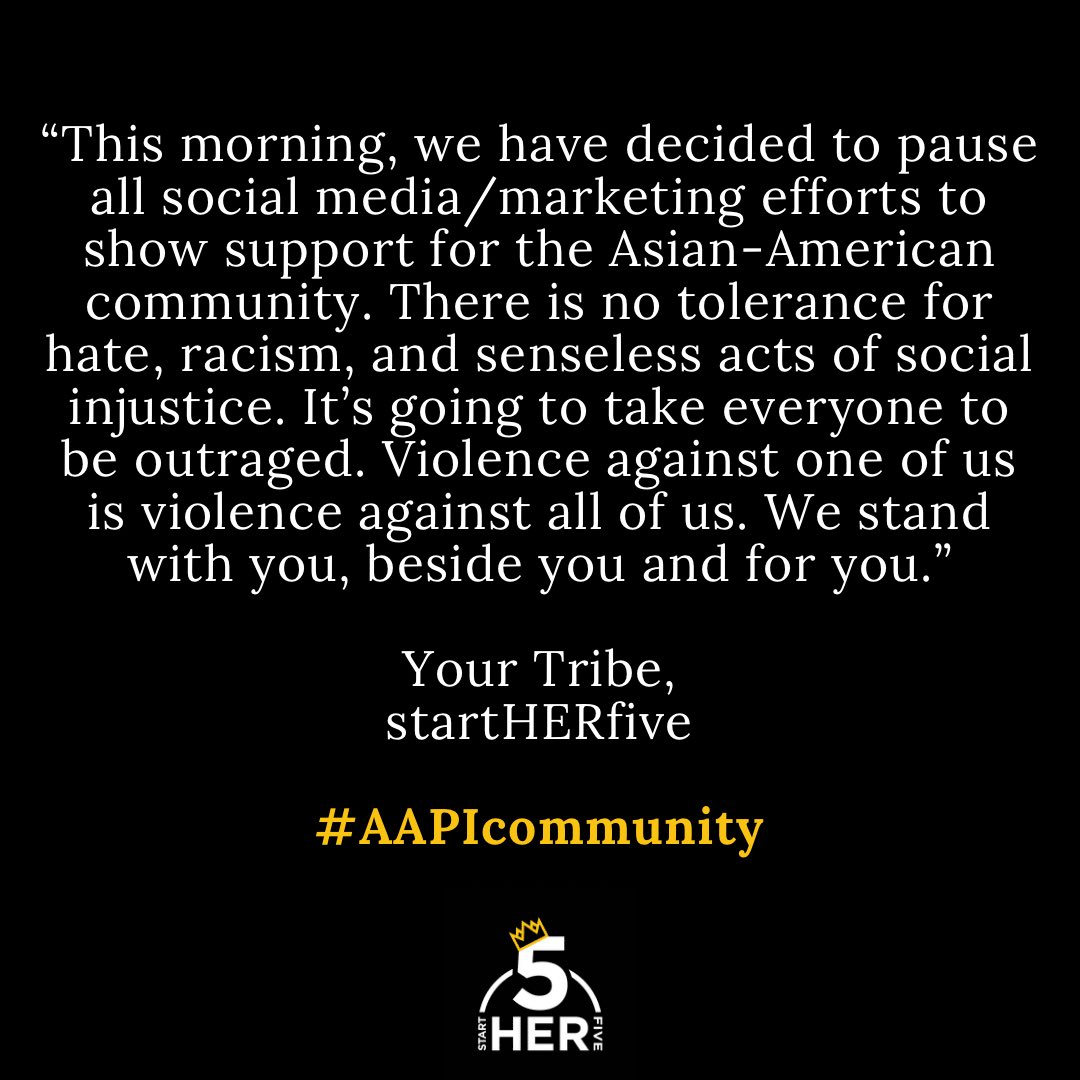 “This morning, we have decided to pause all social media/marketing efforts to show support for the Asian-American community. There is no tolerance for hate, racism, and senseless acts of social injustice. It’s going to take everyone to be outraged. Violence against one of us is violence against all of us. We stand with you, beside you and for you.”

Your Tribe,
startHERfive

#AAPIcommunity

5
START HER FIVE